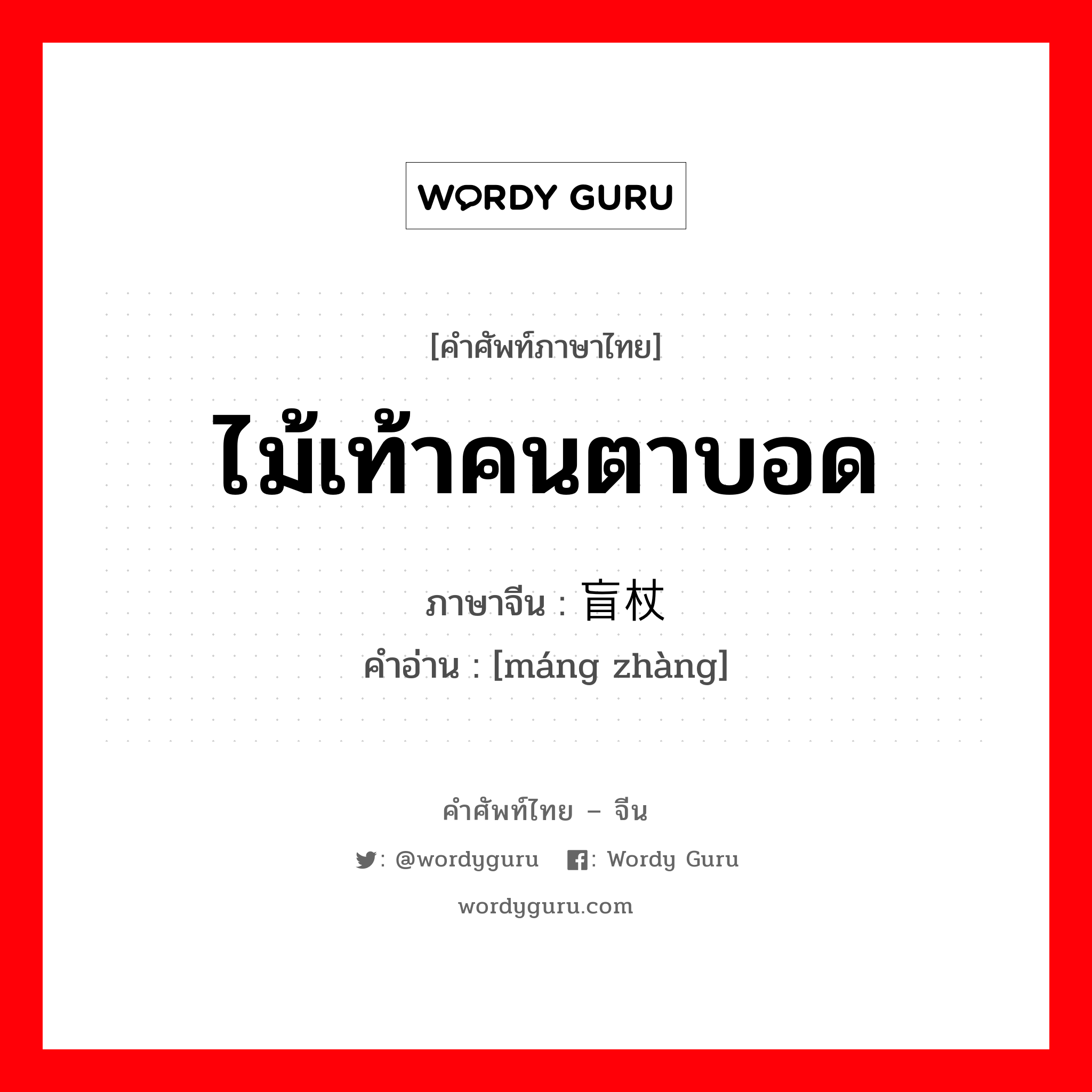 WORDY GURU

[คำศัพท์ภาษาไทย]

ไม้เท้าคนตาบอด

ภาษาจีน : 盲杖
คำอ่าน : [máng zhàng]

คำศัพท์ไทย – จีน

: @wordyguru : Wordy Guru

wordyguru.com